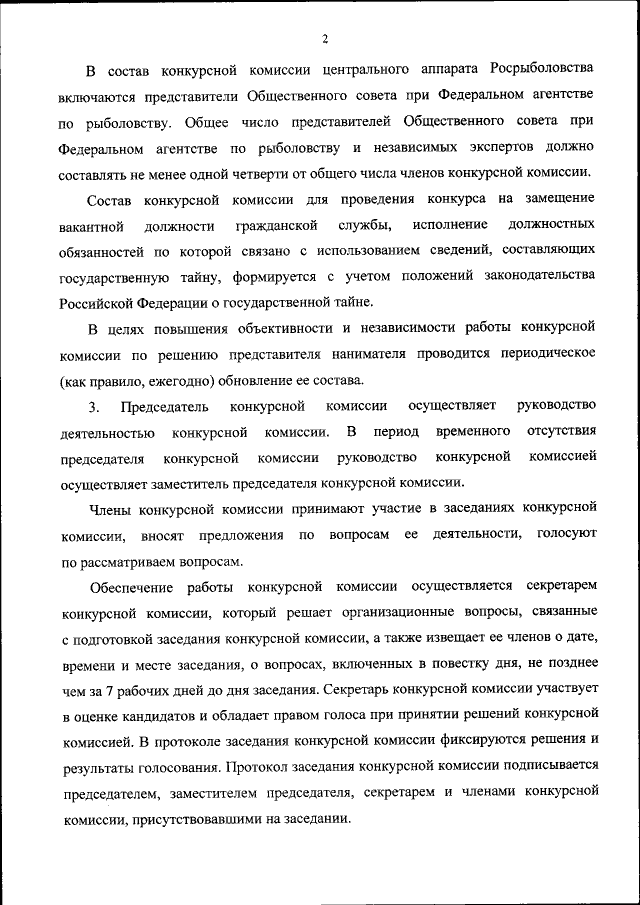 2

В состав конкурсной комиссии центрального аппарата Росрыболовства включаются представители Общественного совета при Федеральном агентстве по рыболовству. Общее число представителей Общественного совета при Федеральном агентстве по рыболовству и независимых экспертов должно составлять не менее одной четверти от общего числа членов конкурсной комиссии.

Состав конкурсной комиссии для проведения конкурса на замещение вакантной должности гражданской службы, исполнение должностных обязанностей по которой связано с использованием сведений, составляющих государственную тайну, формируется с учетом положений законодательства Российской Федерации о государственной тайне.

В целях повышения объективности и независимости работы конкурсной комиссии по решению представителя нанимателя проводится периодическое (как правило, ежегодно) обновление ее состава.

3. Председатель конкурсной комиссии осуществляет руководство деятельностью конкурсной комиссии. В период временного отсутствия председателя конкурсной комиссии руководство конкурсной комиссией осуществляет заместитель председателя конкурсной комиссии.

Члены конкурсной комиссии принимают участие в заседаниях конкурсной комиссии, вносят предложения по вопросам ее деятельности, голосуют по рассматриваем вопросам.

Обеспечение работы конкурсной комиссии осуществляется секретарем конкурсной комиссии, который решает организационные вопросы, связанные с подготовкой заседания конкурсной комиссии, а также извещает ее членов о дате, времени и месте заседания, о вопросах, включенных в повестку дня, не позднее чем за 7 рабочих дней до дня заседания. Секретарь конкурсной комиссии участвует в оценке кандидатов и обладает правом голоса при принятии решений конкурсной комиссией. В протоколе заседания конкурсной комиссии фиксируются решения и результаты голосования. Протокол заседания конкурсной комиссии подписывается председателем, заместителем председателя, секретарем и членами конкурсной комиссии, присутствовавшими на заседании.